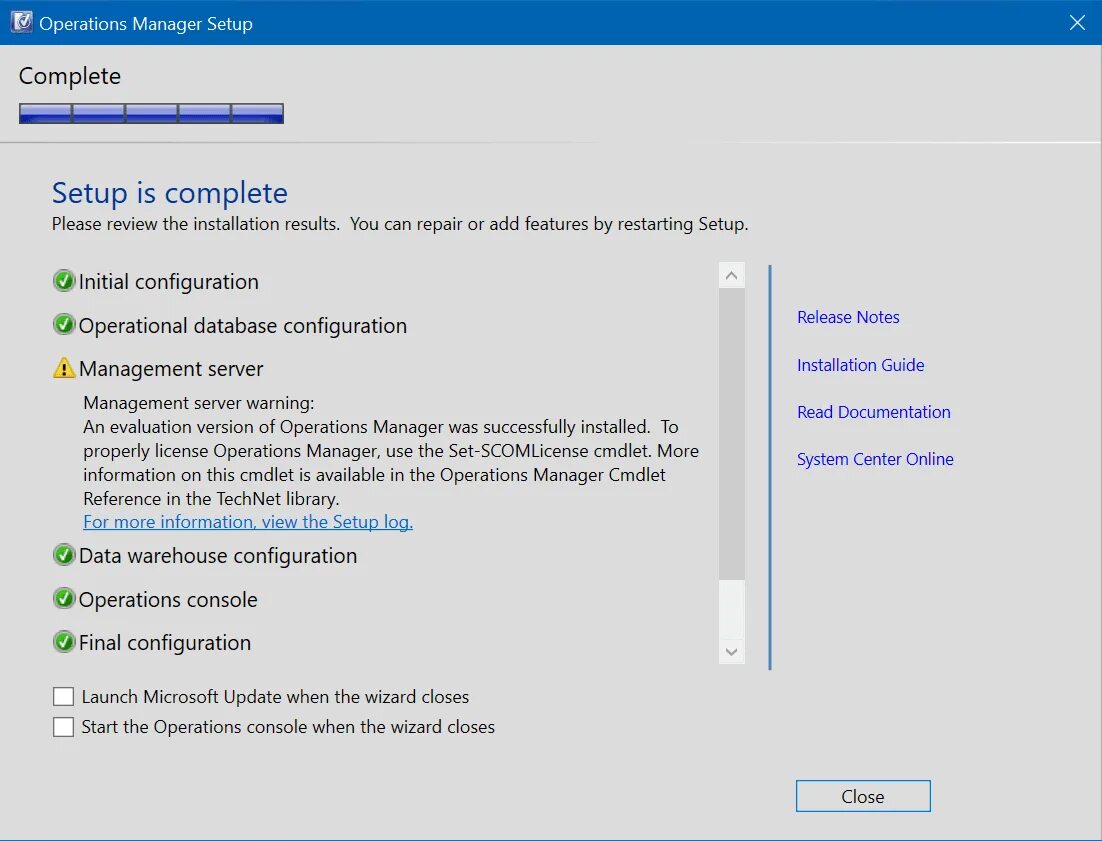 Operations Manager Setup

Complete

Setup is complete
Please review the installation results. You can repair or add features by restarting Setup.

Initial configuration

Operational database configuration

Management server

Management server warning:
An evaluation version of Operations Manager was successfully installed. To properly license Operations Manager, use the Set-SCOMLicense cmdlet. More information on this cmdlet is available in the Operations Manager Cmdlet Reference in the TechNet library.
For more information, view the Setup log.

Data warehouse configuration

Operations console

Final configuration

Release Notes

Installation Guide

Read Documentation

System Center Online

Launch Microsoft Update when the wizard closes
Start the Operations console when the wizard closes

Close